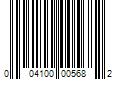 0 04100 00568 2